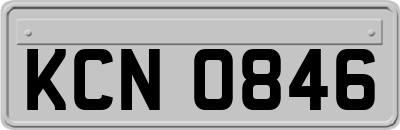 KCN 0846